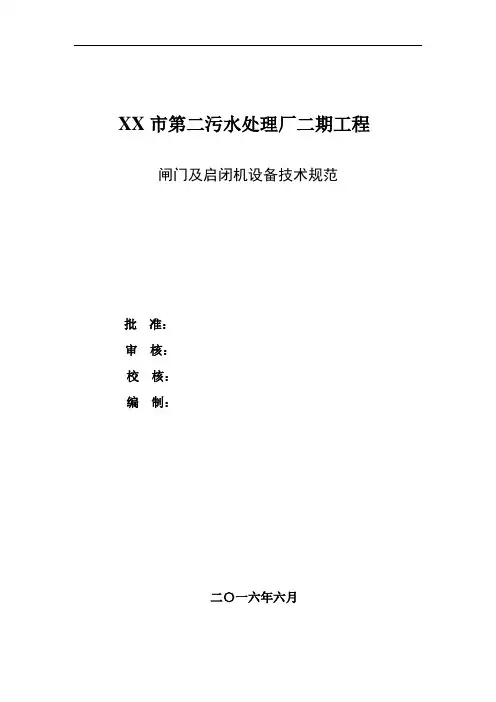 XX市第二污水处理厂二期工程

闸门及启闭机设备技术规范

批 准：

审 核：

校 核：

编 制：

二〇一六年六月